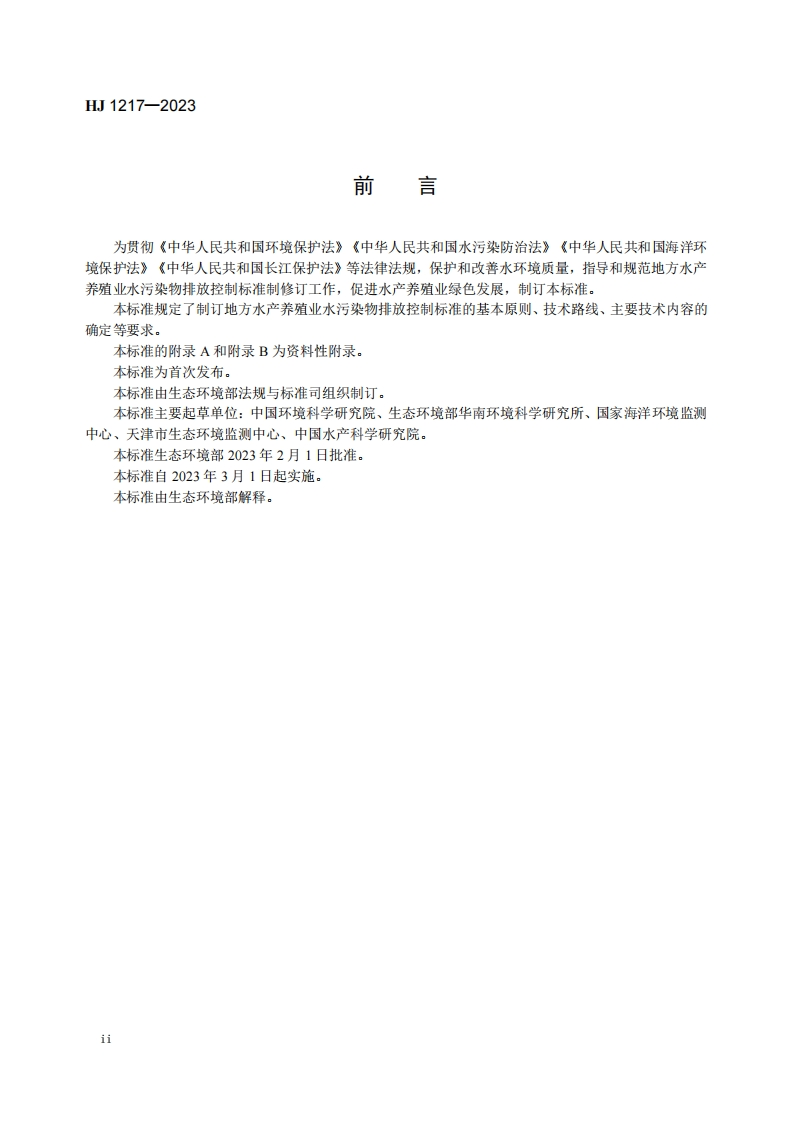 HJ 1217—2023

前　言

为贯彻《中华人民共和国环境保护法》《中华人民共和国水污染防治法》《中华人民共和国海洋环境保护法》《中华人民共和国长江保护法》等法律法规，保护和改善水环境质量，指导和规范地方水产养殖业水污染物排放控制标准制修订工作，促进水产养殖业绿色发展，制订本标准。

本标准规定了制订地方水产养殖业水污染物排放控制标准的基本原则、技术路线、主要技术内容的确定等要求。

本标准的附录 A 和附录 B 为资料性附录。

本标准为首次发布。

本标准由生态环境部法规与标准司组织制订。

本标准主要起草单位：中国环境科学研究院、生态环境部华南环境科学研究所、国家海洋环境监测中心、天津市生态环境监测中心、中国水产科学研究院。

本标准生态环境部 2023 年 2 月 1 日批准。

本标准自 2023 年 3 月 1 日起实施。

本标准由生态环境部解释。

ii